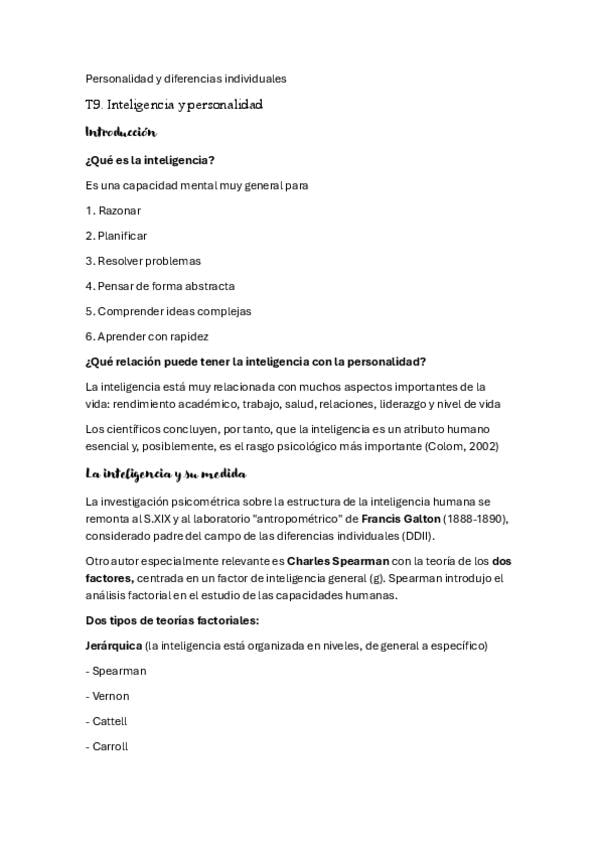 Personalidad y diferencias individuales

T9. Inteligencia y personalidad

Introducción

¿Qué es la inteligencia?

Es una capacidad mental muy general para

1. Razonar

2. Planificar

3. Resolver problemas

4. Pensar de forma abstracta

5. Comprender ideas complejas

6. Aprender con rapidez

¿Qué relación puede tener la inteligencia con la personalidad?

La inteligencia está muy relacionada con muchos aspectos importantes de la vida: rendimiento académico, trabajo, salud, relaciones, liderazgo y nivel de vida

Los científicos concluyen, por tanto, que la inteligencia es un atributo humano esencial y, posiblemente, es el rasgo psicológico más importante (Colom, 2002)

La inteligencia y su medida

La investigación psicométrica sobre la estructura de la inteligencia humana se remonta al S.XIX y al laboratorio "antropométrico" de Francis Galton (1888-1890), considerado padre del campo de las diferencias individuales (DDII).

Otro autor especialmente relevante es Charles Spearman con la teoría de los dos factores, centrada en un factor de inteligencia general (g). Spearman introdujo el análisis factorial en el estudio de las capacidades humanas.

Dos tipos de teorías factoriales:

Jerárquica (la inteligencia está organizada en niveles, de general a específico)

- Spearman

- Vernon

- Cattell

- Carroll